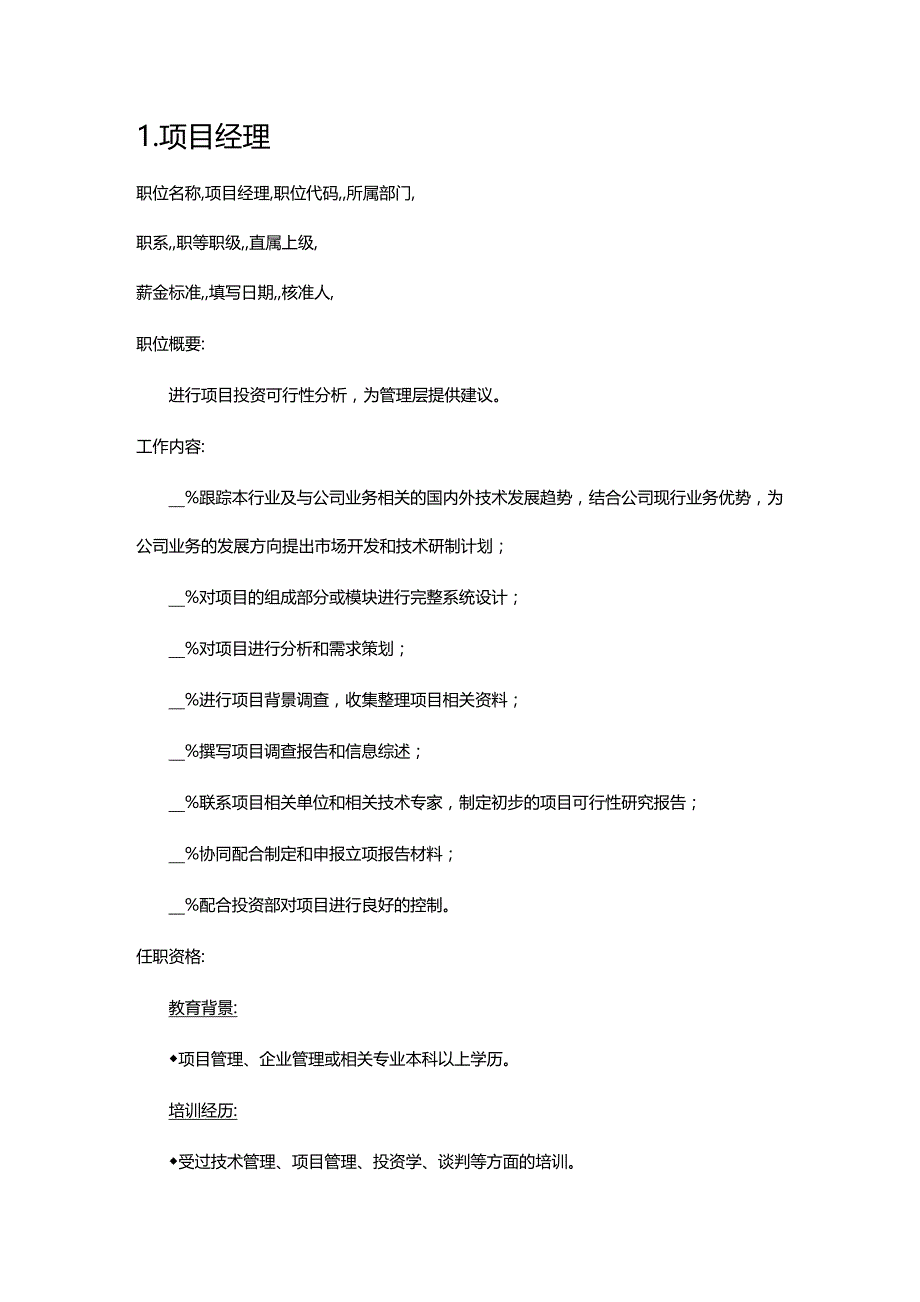 1.项目经理

职位名称,项目经理,职位代码,,所属部门,

职系,,职等职级,,直属上级,

薪金标准,,填写日期,,核准人,

职位概要:

进行项目投资可行性分析，为管理层提供建议。

工作内容:

__%跟踪本行业及与公司业务相关的国内外技术发展趋势，结合公司现行业务优势，为公司业务的发展方向提出市场开发和技术研制计划；

__%对项目的组成部分或模块进行完整系统设计；

__%对项目进行分析和需求策划；

__%进行项目背景调查，收集整理项目相关资料；

__%撰写项目调查报告和信息综述；

__%联系项目相关单位和相关技术专家，制定初步的项目可行性研究报告；

__%协同配合制定和申报立项报告材料；

__%配合投资部对项目进行良好的控制。

任职资格:

教育背景:

◆项目管理、企业管理或相关专业本科以上学历。

培训经历:

◆受过技术管理、项目管理、投资学、谈判等方面的培训。